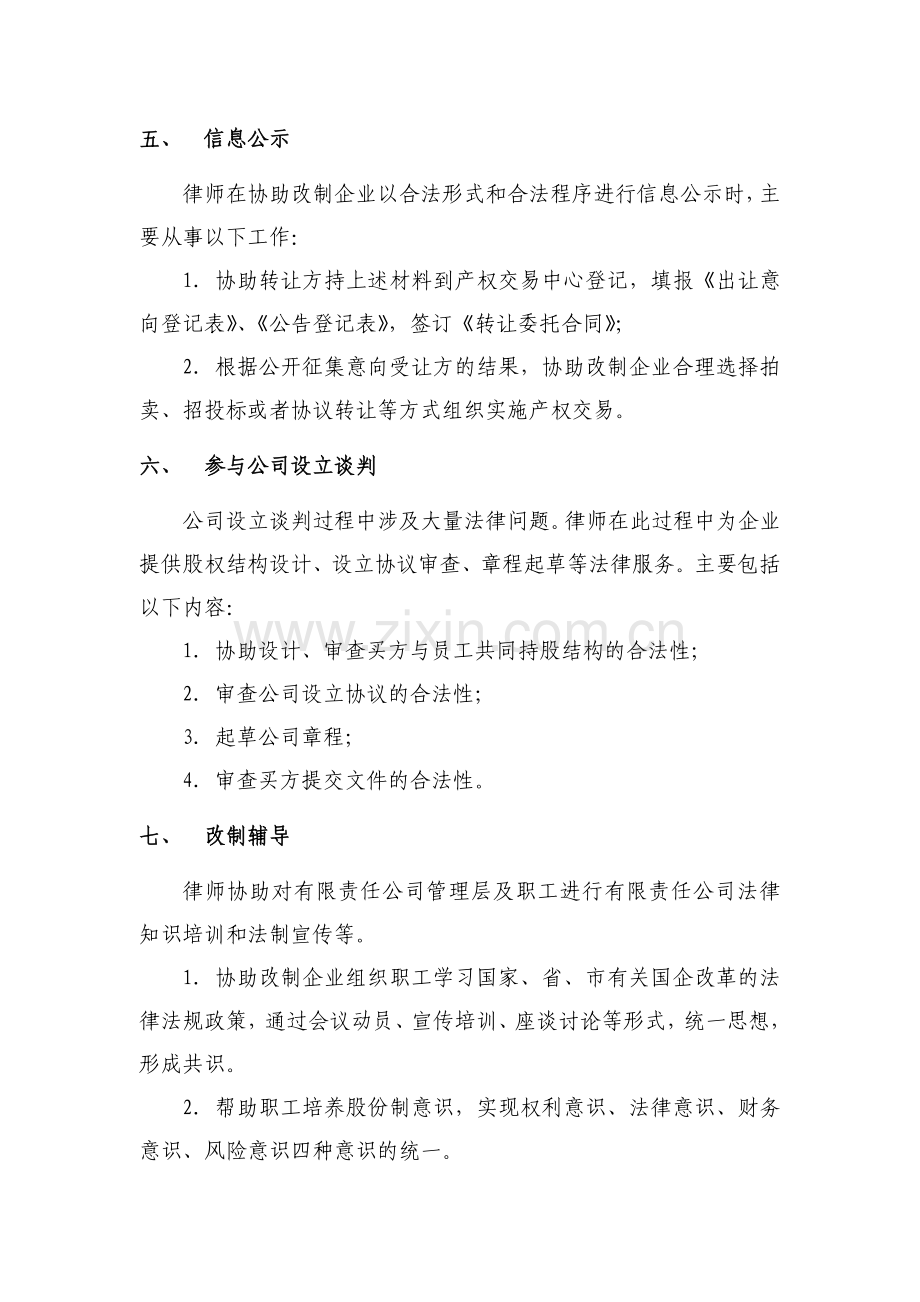 五、 信息公示

律师在协助改制企业以合法形式和合法程序进行信息公示时，主要从事以下工作：

1．协助转让方持上述材料到产权交易中心登记，填报《出让意向登记表》、《公告登记表》，签订《转让委托合同》；

2．根据公开征集意向受让方的结果，协助改制企业合理选择拍卖、招投标或者协议转让等方式组织实施产权交易。

六、 参与公司设立谈判

公司设立谈判过程中涉及大量法律问题。律师在此过程中为企业提供股权结构设计、设立协议审查、章程起草等法律服务。主要包括以下内容：

1．协助设计、审查买方与员工共同持股结构的合法性；

2．审查公司设立协议的合法性；

3．起草公司章程；

4．审查买方提交文件的合法性。

七、 改制辅导

律师协助对有限责任公司管理层及职工进行有限责任公司法律知识培训和法制宣传等。

1．协助改制企业组织职工学习国家、省、市有关国企改革的法律法规政策，通过会议动员、宣传培训、座谈讨论等形式，统一思想，形成共识。

2．帮助职工培养股份制意识，实现权利意识、法律意识、财务意识、风险意识四种意识的统一。

www.zixin.com.cn